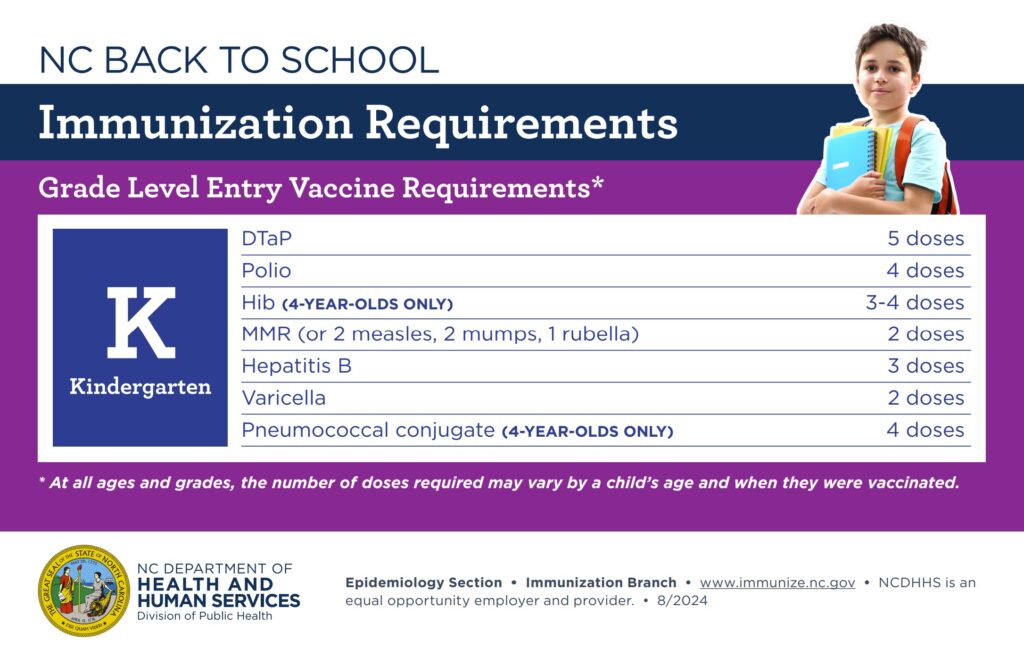 NC BACK TO SCHOOL

Immunization Requirements

Grade Level Entry Vaccine Requirements*

K
Kindergarten

DTaP 5 doses
Polio 4 doses
Hib (4-YEAR-OLDS ONLY) 3-4 doses
MMR (or 2 measles, 2 mumps, 1 rubella) 2 doses
Hepatitis B 3 doses
Varicella 2 doses
Pneumococcal conjugate (4-YEAR-OLDS ONLY) 4 doses

* At all ages and grades, the number of doses required may vary by a child's age and when they were vaccinated.

NC DEPARTMENT OF
HEALTH AND
HUMAN SERVICES
Division of Public Health

Epidemiology Section • Immunization Branch • www.immunize.nc.gov • NCDHHS is an equal opportunity employer and provider. • 8/2024